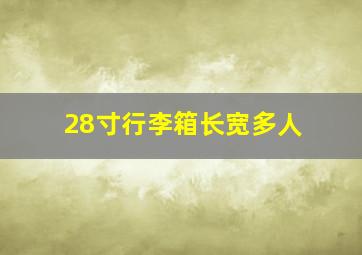 28寸行李箱长宽多人